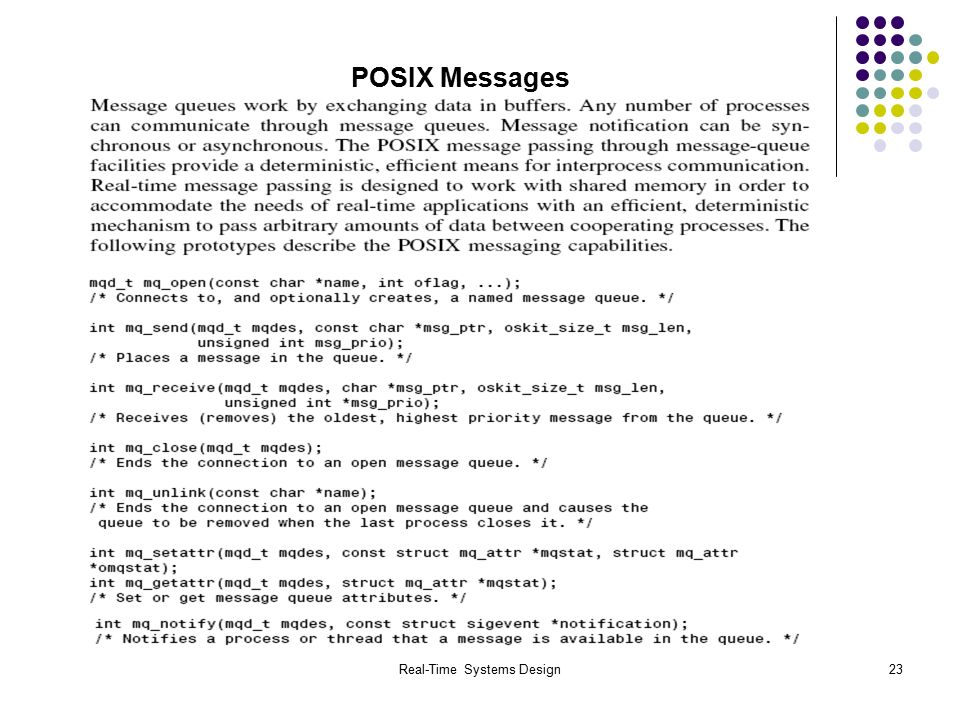 POSIX Messages

Message queues work by exchanging data in buffers. Any number of processes can communicate through message queues. Message notification can be synchronous or asynchronous. The POSIX message passing through message-queue facilities provide a deterministic, efficient means for interprocess communication. Real-time message passing is designed to work with shared memory in order to accommodate the needs of real-time applications with an efficient, deterministic mechanism to pass arbitrary amounts of data between cooperating processes. The following prototypes describe the POSIX messaging capabilities.

mqd_t mq_open(const char *name, int oflag, ...);
/* Connects to, and optionally creates, a named message queue. */

int mq_send(mqd_t mqdes, const char *msg_ptr, oskit_size_t msg_len,
unsigned int msg_prio);
/* Places a message in the queue. */

int mq_receive(mqd_t mqdes, char *msg_ptr, oskit_size_t msg_len,
unsigned int *msg_prio);
/* Receives (removes) the oldest, highest priority message from the queue. */

int mq_close(mqd_t mqdes);
/* Ends the connection to an open message queue. */

int mq_unlink(const char *name);
/* Ends the connection to an open message queue and causes the
queue to be removed when the last process closes it. */

int mq_setattr(mqd_t mqdes, const struct mq_attr *mqstat, struct mq_attr
*omqstat);
int mq_getattr(mqd_t mqdes, struct mq_attr *mqstat);
/* Set or get message queue attributes. */

int mq_notify(mqd_t mqdes, const struct sigevent *notification);
/* Notifies a process or thread that a message is available in the queue. */

Real-Time Systems Design

23